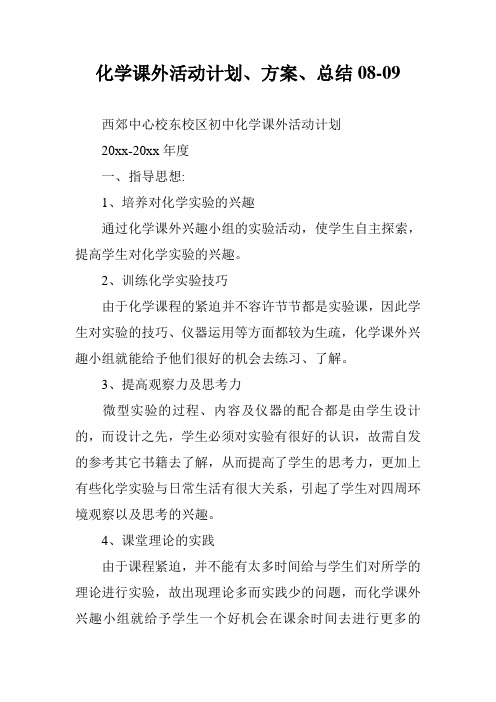 化学课外活动计划、方案、总结 08-09

西郊中心校东校区初中化学课外活动计划

20xx-20xx 年度

一、指导思想:

1、培养对化学实验的兴趣

通过化学课外兴趣小组的实验活动，使学生自主探索，提高学生对化学实验的兴趣。

2、训练化学实验技巧

由于化学课程的紧迫并不容许节节都是实验课，因此学生对实验的技巧、仪器运用等方面都较为生疏，化学课外兴趣小组就能给予他们很好的机会去练习、了解。

3、提高观察力及思考力

微型实验的过程、内容及仪器的配合都是由学生设计的，而设计之先，学生必须对实验有很好的认识，故需自发的参考其它书籍去了解，从而提高了学生的思考力，更加上有些化学实验与日常生活有很大关系，引起了学生对四周环境观察以及思考的兴趣。

4、课堂理论的实践

由于课程紧迫，并不能有太多时间给与学生们对所学的理论进行实验，故出现理论多而实践少的问题，而化学课外兴趣小组就给予学生一个好机会在课余时间去进行更多的